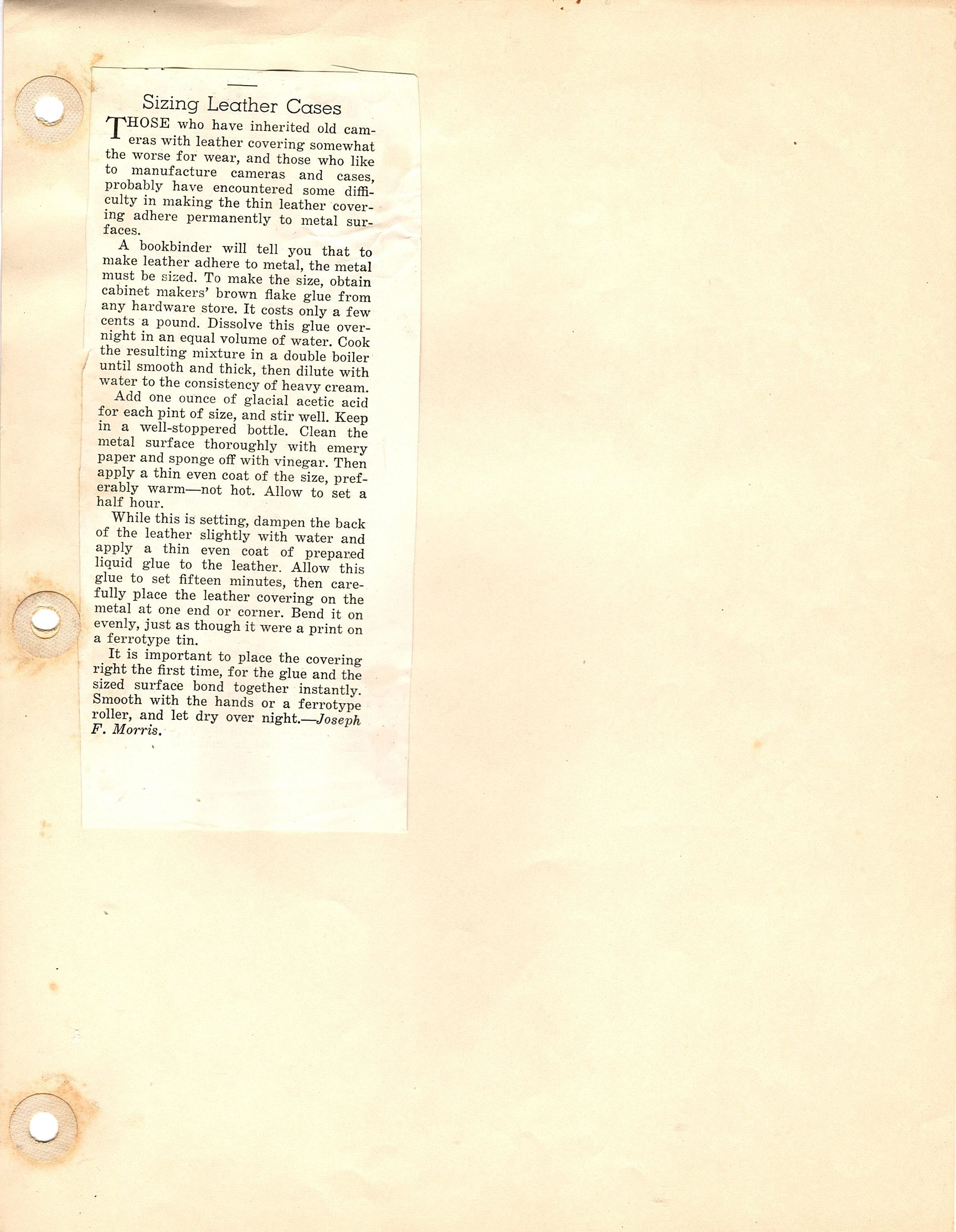 Sizing Leather Cases

THOSE who have inherited old cameras with leather covering somewhat the worse for wear, and those who like to manufacture cameras and cases, probably have encountered some difficulty in making the thin leather covering adhere permanently to metal surfaces.

A bookbinder will tell you that to make leather adhere to metal, the metal must be sized. To make the size, obtain cabinet makers' brown flake glue from any hardware store. It costs only a few cents a pound. Dissolve this glue overnight in an equal volume of water. Cook the resulting mixture in a double boiler until smooth and thick, then dilute with water to the consistency of heavy cream.

Add one ounce of glacial acetic acid for each pint of size, and stir well. Keep in a well-stoppered bottle. Clean the metal surface thoroughly with emery paper and sponge off with vinegar. Then apply a thin even coat of the size, preferably warm—not hot. Allow to set a half hour.

While this is setting, dampen the back of the leather slightly with water and apply a thin even coat of prepared liquid glue to the leather. Allow this glue to set fifteen minutes, then carefully place the leather covering on the metal at one end or corner. Bend it on evenly, just as though it were a print on a ferrotype tin.

It is important to place the covering right the first time, for the glue and the sized surface bond together instantly. Smooth with the hands or a ferrotype roller, and let dry over night.—Joseph F. Morris.